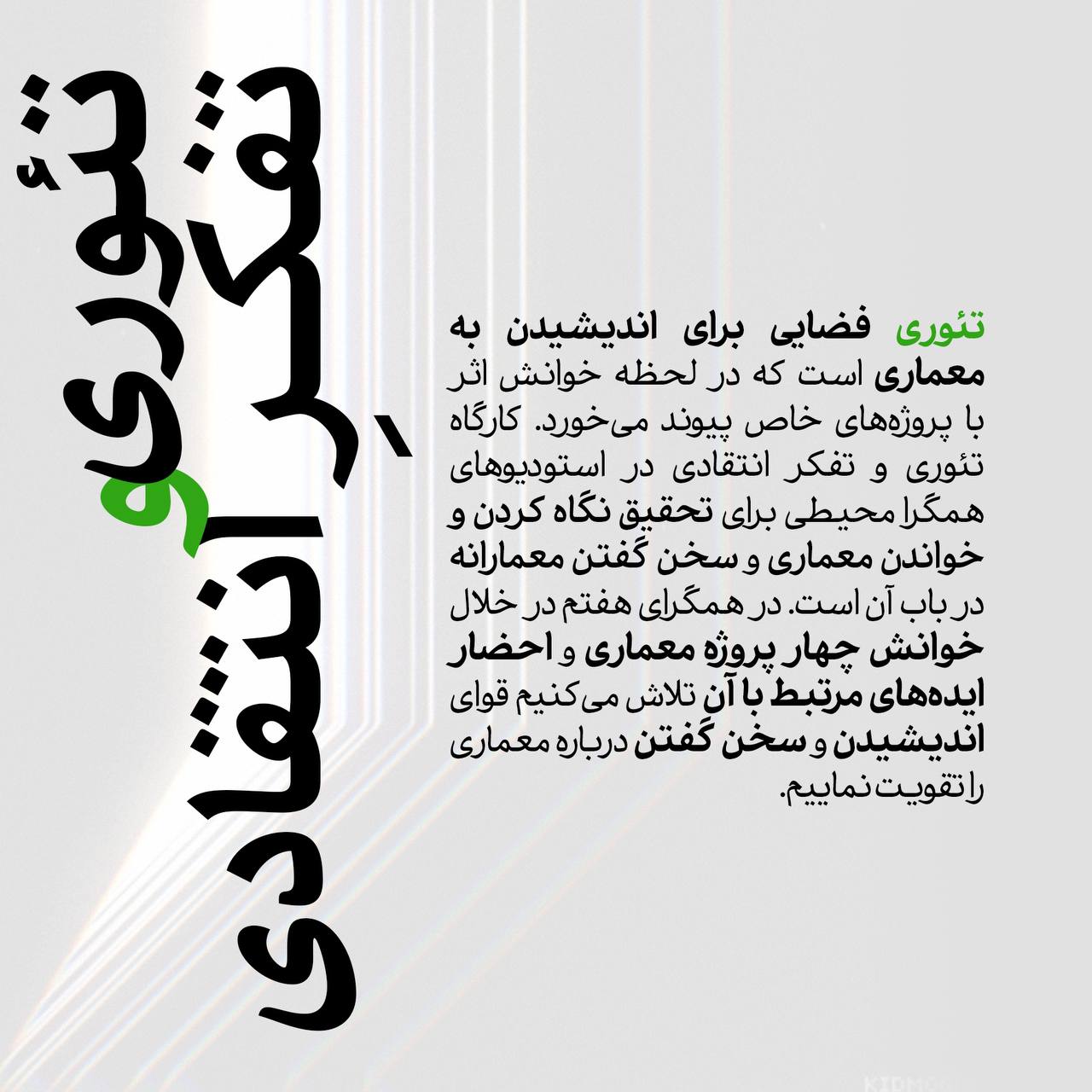 تئوری و تفکر انتقادی

تئوری فضایی برای اندیشیدن به معماری است که در لحظه خوانش اثر با پروژه‌های خاص پیوند می‌خورد. کارگاه تئوری و تفکر انتقادی در استودیوهای همگرا محیطی برای تحقیق نگاه کردن و خواندن معماری و سخن گفتن معمارانه در باب آن است. در همگرای هفتم در خلال خوانش چهار پروژه معماری و احضار ایده‌های مرتبط با آن تلاش می‌کنیم قوای اندیشیدن و سخن گفتن درباره معماری را تقویت نماییم.